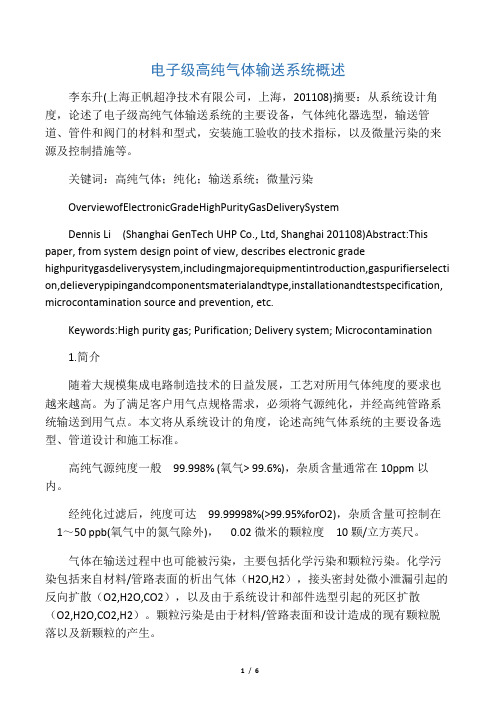 电子级高纯气体输送系统概述

李东升(上海正帆超净技术有限公司，上海，201108)摘要：从系统设计角度，论述了电子级高纯气体输送系统的主要设备，气体纯化器选型，输送管道、管件和阀门的材料和型式，安装施工验收的技术指标，以及微量污染的来源及控制措施等。

关键词：高纯气体；纯化；输送系统；微量污染

OverviewofElectronicGradeHighPurityGasDeliverySystem

Dennis Li (Shanghai GenTech UHP Co., Ltd, Shanghai 201108)Abstract:This paper, from system design point of view, describes electronic grade highpuritygasdeliverysystem,includingmajorequipmentintroduction,gaspurifierselection,delieverypipingandcomponentsmaterialandtype,installationandtestspecification, microcontamination source and prevention, etc.

Keywords:High purity gas; Purification; Delivery system; Microcontamination

1.简介

随着大规模集成电路制造技术的日益发展，工艺对所用气体纯度的要求也越来越高。为了满足客户用气点规格需求，必须将气源纯化，并经高纯管路系统输送到用气点。本文将从系统设计的角度，论述高纯气体系统的主要设备选型、管道设计和施工标准。

高纯气源纯度一般 99.998% (氧气> 99.6%)，杂质含量通常在 10ppm 以内。

经纯化过滤后，纯度可达 99.99998%(>99.95%forO2)，杂质含量可控制在 1～50 ppb(氧气中的氮气除外)， 0.02 微米的颗粒度 10 颗/立方英尺。

气体在输送过程中也可能被污染，主要包括化学污染和颗粒污染。化学污染包括来自材料/管路表面的析出气体（H2O,H2），接头密封处微小泄漏引起的反向扩散（O2,H2O,CO2），以及由于系统设计和部件选型引起的死区扩散（O2,H2O,CO2,H2）。颗粒污染是由于材料/管路表面和设计造成的现有颗粒脱落以及新颗粒的产生。

1 / 6